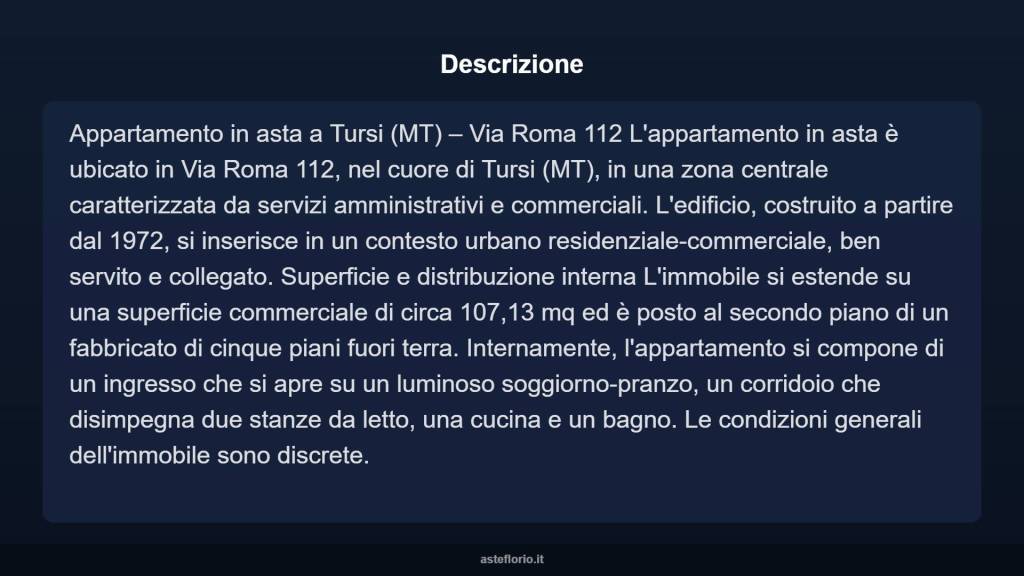 Descrizione

Appartamento in asta a Tursi (MT) – Via Roma 112 L'appartamento in asta è ubicato in Via Roma 112, nel cuore di Tursi (MT), in una zona centrale caratterizzata da servizi amministrativi e commerciali. L'edificio, costruito a partire dal 1972, si inserisce in un contesto urbano residenziale-commerciale, ben servito e collegato. Superficie e distribuzione interna L'immobile si estende su una superficie commerciale di circa 107,13 mq ed è posto al secondo piano di un fabbricato di cinque piani fuori terra. Internamente, l'appartamento si compone di un ingresso che si apre su un luminoso soggiorno-pranzo, un corridoio che disimpegna due stanze da letto, una cucina e un bagno. Le condizioni generali dell'immobile sono discrete.

asteflorio.it